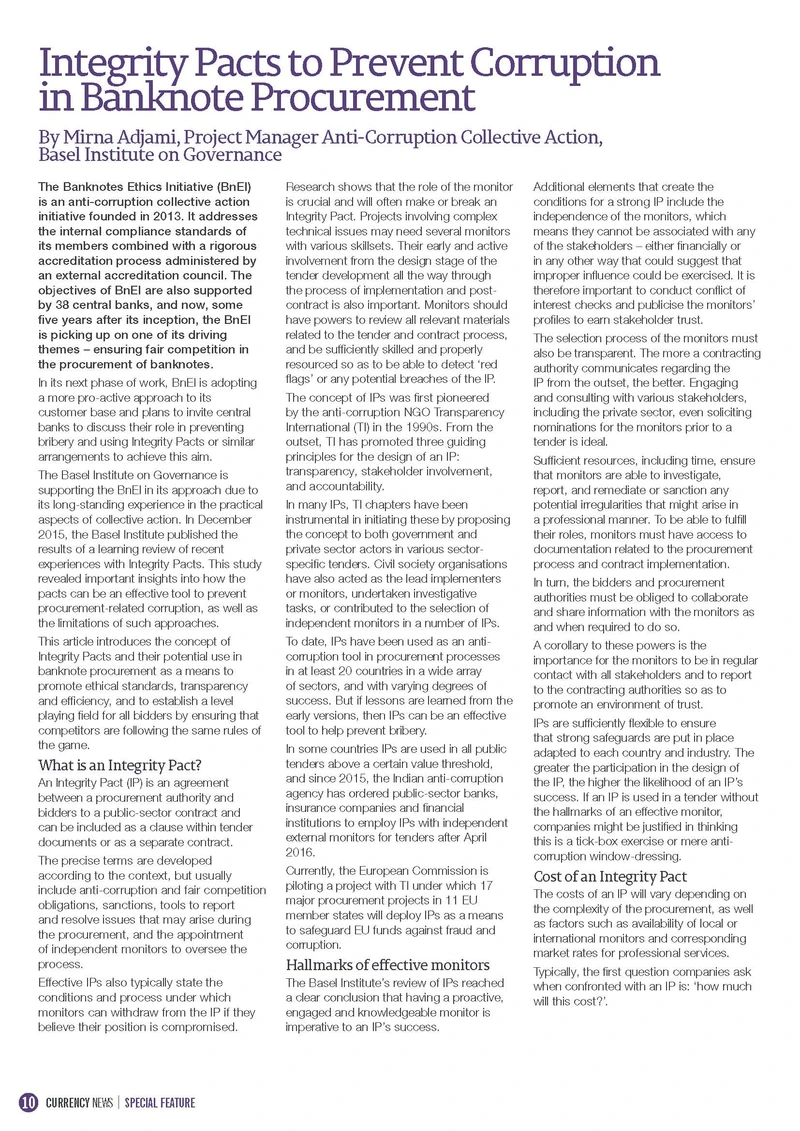 Integrity Pacts to Prevent Corruption in Banknote Procurement

By Mirna Adjami, Project Manager Anti-Corruption Collective Action, Basel Institute on Governance

The Banknotes Ethics Initiative (BnEI) is an anti-corruption collective action initiative founded in 2013. It addresses the internal compliance standards of its members combined with a rigorous accreditation process administered by an external accreditation council. The objectives of BnEI are also supported by 38 central banks, and now, some five years after its inception, the BnEI is picking up on one of its driving themes – ensuring fair competition in the procurement of banknotes.

In its next phase of work, BnEI is adopting a more pro-active approach to its customer base and plans to invite central banks to discuss their role in preventing bribery and using Integrity Pacts or similar arrangements to achieve this aim.

The Basel Institute on Governance is supporting the BnEI in its approach due to its long-standing experience in the practical aspects of collective action. In December 2015, the Basel Institute published the results of a learning review of recent experiences with Integrity Pacts. This study revealed important insights into how the pacts can be an effective tool to prevent procurement-related corruption, as well as the limitations of such approaches.

This article introduces the concept of Integrity Pacts and their potential use in banknote procurement as a means to promote ethical standards, transparency and efficiency, and to establish a level playing field for all bidders by ensuring that competitors are following the same rules of the game.

What is an Integrity Pact?

An Integrity Pact (IP) is an agreement between a procurement authority and bidders to a public-sector contract and can be included as a clause within tender documents or as a separate contract.

The precise terms are developed according to the context, but usually include anti-corruption and fair competition obligations, sanctions, tools to report and resolve issues that may arise during the procurement, and the appointment of independent monitors to oversee the process.

Effective IPs also typically state the conditions and process under which monitors can withdraw from the IP if they believe their position is compromised.

Research shows that the role of the monitor is crucial and will often make or break an Integrity Pact. Projects involving complex technical issues may need several monitors with various skillsets. Their early and active involvement from the design stage of the tender development all the way through the process of implementation and post-contract is also important. Monitors should have powers to review all relevant materials related to the tender and contract process, and be sufficiently skilled and properly resourced so as to be able to detect 'red flags' or any potential breaches of the IP.

The concept of IPs was first pioneered by the anti-corruption NGO Transparency International (TI) in the 1990s. From the outset, TI has promoted three guiding principles for the design of an IP: transparency, stakeholder involvement, and accountability.

In many IPs, TI chapters have been instrumental in initiating these by proposing the concept to both government and private sector actors in various sector-specific tenders. Civil society organisations have also acted as the lead implementers or monitors, undertaken investigative tasks, or contributed to the selection of independent monitors in a number of IPs.

To date, IPs have been used as an anti-corruption tool in procurement processes in at least 20 countries in a wide array of sectors, and with varying degrees of success. But if lessons are learned from the early versions, then IPs can be an effective tool to help prevent bribery.

In some countries IPs are used in all public tenders above a certain value threshold, and since 2015, the Indian anti-corruption agency has ordered public-sector banks, insurance companies and financial institutions to employ IPs with independent external monitors for tenders after April 2016.

Currently, the European Commission is piloting a project with TI under which 17 major procurement projects in 11 EU member states will deploy IPs as a means to safeguard EU funds against fraud and corruption.

Hallmarks of effective monitors

The Basel Institute's review of IPs reached a clear conclusion that having a proactive, engaged and knowledgeable monitor is imperative to an IP's success.

Additional elements that create the conditions for a strong IP include the independence of the monitors, which means they cannot be associated with any of the stakeholders – either financially or in any other way that could suggest that improper influence could be exercised. It is therefore important to conduct conflict of interest checks and publicise the monitors' profiles to earn stakeholder trust.

The selection process of the monitors must also be transparent. The more a contracting authority communicates regarding the IP from the outset, the better. Engaging and consulting with various stakeholders, including the private sector, even soliciting nominations for the monitors prior to a tender is ideal.

Sufficient resources, including time, ensure that monitors are able to investigate, report, and remediate or sanction any potential irregularities that might arise in a professional manner. To be able to fulfill their roles, monitors must have access to documentation related to the procurement process and contract implementation.

In turn, the bidders and procurement authorities must be obliged to collaborate and share information with the monitors as and when required to do so.

A corollary to these powers is the importance for the monitors to be in regular contact with all stakeholders and to report to the contracting authorities so as to promote an environment of trust.

IPs are sufficiently flexible to ensure that strong safeguards are put in place adapted to each country and industry. The greater the participation in the design of the IP, the higher the likelihood of an IP's success. If an IP is used in a tender without the hallmarks of an effective monitor, companies might be justified in thinking this is a tick-box exercise or mere anti-corruption window-dressing.

Cost of an Integrity Pact

The costs of an IP will vary depending on the complexity of the procurement, as well as factors such as availability of local or international monitors and corresponding market rates for professional services.

Typically, the first question companies ask when confronted with an IP is: 'how much will this cost?'.

10 CURRENCY NEWS | SPECIAL FEATURE